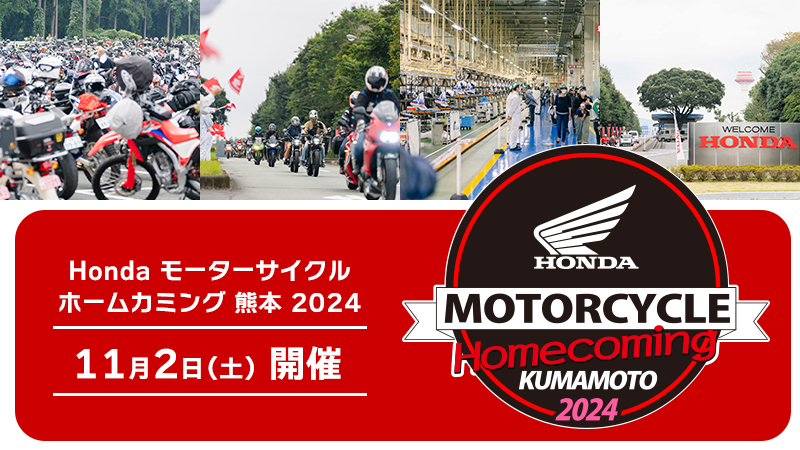 WELCOME
HONDA

Honda モーターサイクル ホームカミング 熊本 2024

11月2日(土) 開催

HONDA
MOTORCYCLE
Homecoming
KUMAMOTO
2024